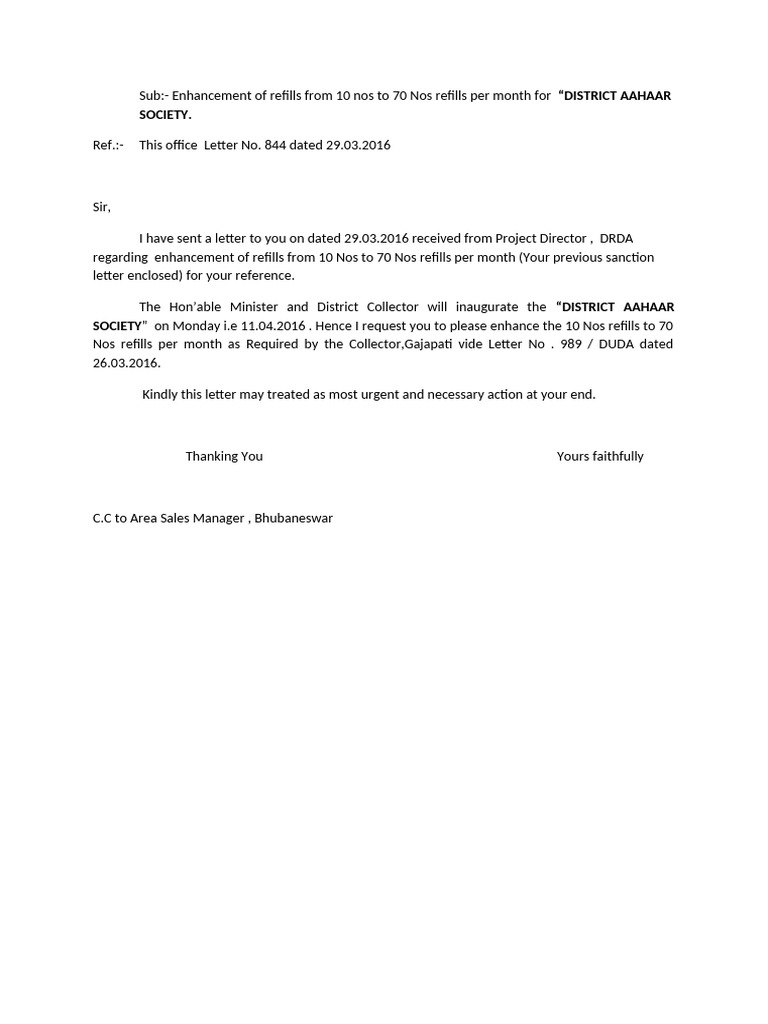 Sub:- Enhancement of refills from 10 nos to 70 Nos refills per month for "DISTRICT AAHAAR SOCIETY.

Ref.:- This office Letter No. 844 dated 29.03.2016

Sir,

I have sent a letter to you on dated 29.03.2016 received from Project Director , DRDA regarding enhancement of refills from 10 Nos to 70 Nos refills per month (Your previous sanction letter enclosed) for your reference.

The Hon'able Minister and District Collector will inaugurate the "DISTRICT AAHAAR SOCIETY" on Monday i.e 11.04.2016 . Hence I request you to please enhance the 10 Nos refills to 70 Nos refills per month as Required by the Collector,Gajapati vide Letter No . 989 / DUDA dated 26.03.2016.

Kindly this letter may treated as most urgent and necessary action at your end.

Thanking You

Yours faithfully

C.C to Area Sales Manager , Bhubaneswar